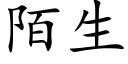 陌生